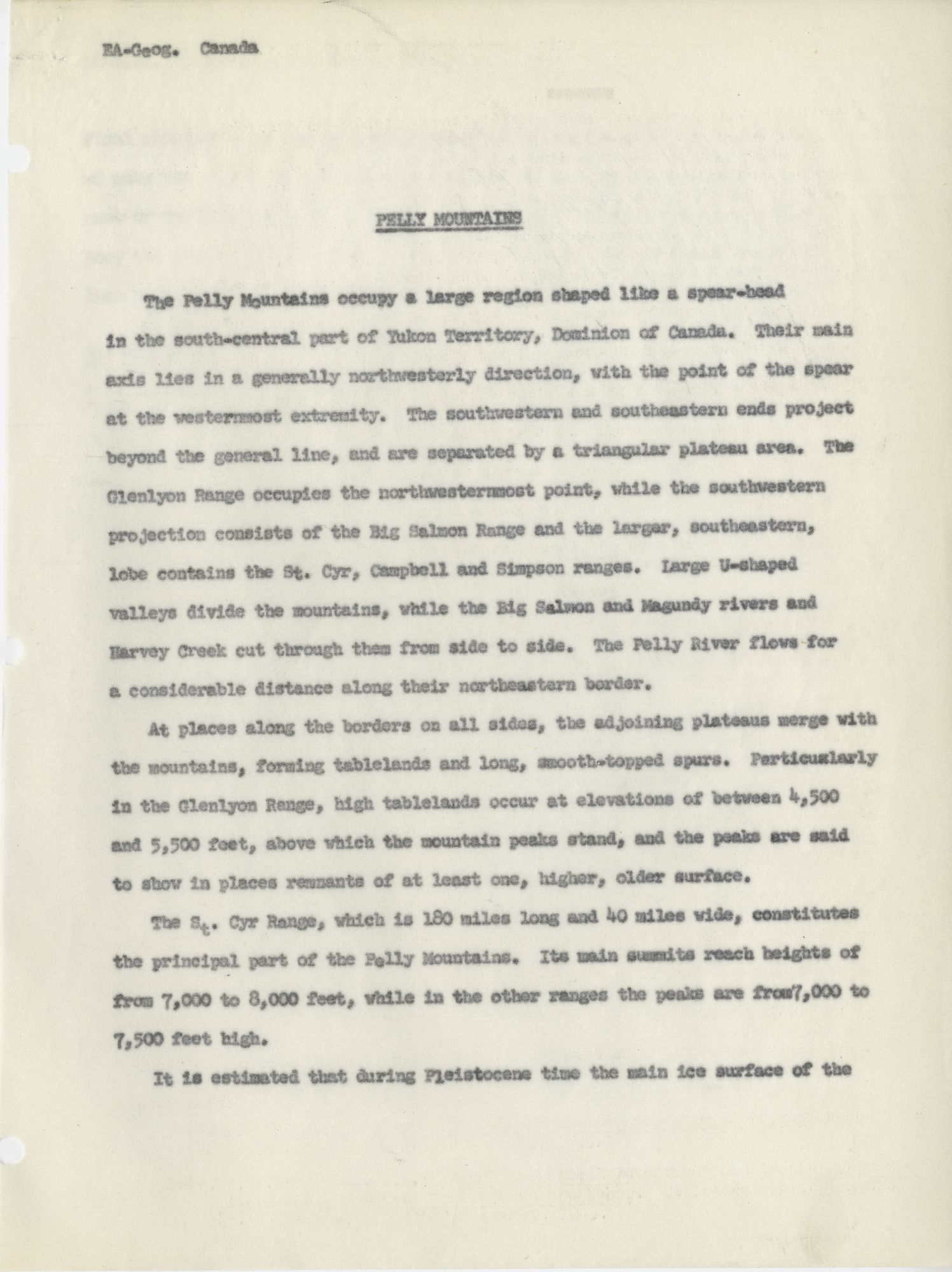 EA-Geog. Canada

PELLY MOUNTAINS

The Pelly Mountains occupy a large region shaped like a spear-head in the south-central part of Yukon Territory, Dominion of Canada. Their main axis lies in a generally northwesterly direction, with the point of the spear at the westernmost extremity. The southwestern and southeastern ends project beyond the general line, and are separated by a triangular plateau area. The Glenlyon Range occupies the northwesternmost point, while the southwestern projection consists of the Big Salmon Range and the larger, southeastern, lobe contains the St. Cyr, Campbell and Simpson ranges. Large U-shaped valleys divide the mountains, while the Big Salmon and Magundy rivers and Harvey Creek cut through them from side to side. The Pelly River flows for a considerable distance along their northeastern border.

At places along the borders on all sides, the adjoining plateaus merge with the mountains, forming tablelands and long, smooth-topped spurs. Particularly in the Glenlyon Range, high tablelands occur at elevations of between 4,500 and 5,500 feet, above which the mountain peaks stand, and the peaks are said to show in places remnants of at least one, higher, older surface.

The St. Cyr Range, which is 180 miles long and 40 miles wide, constitutes the principal part of the Pelly Mountains. Its main summits reach heights of from 7,000 to 8,000 feet, while in the other ranges the peaks are from7,000 to 7,500 feet high.

It is estimated that during Pleistocene time the main ice surface of the